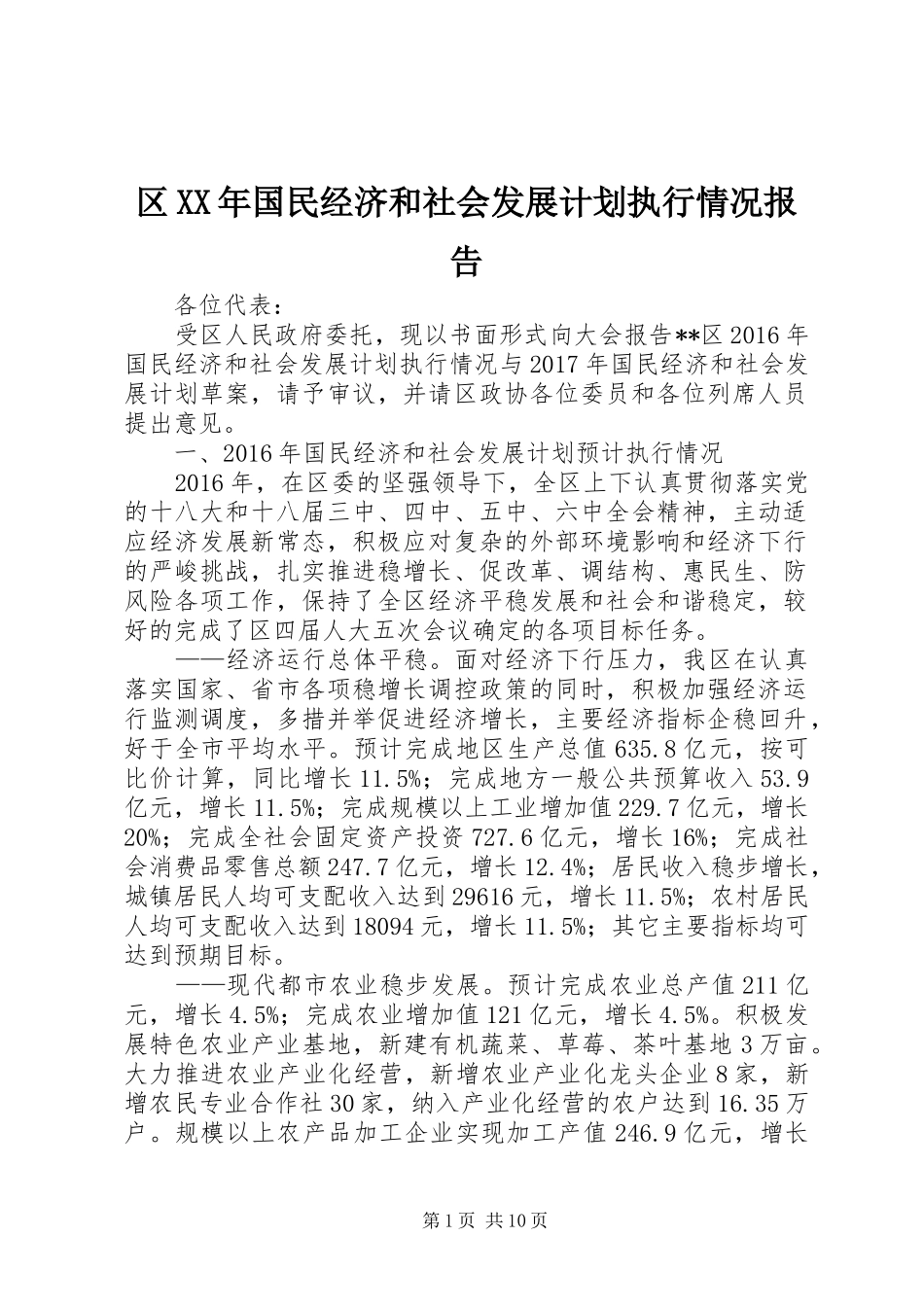 区XX年国民经济和社会发展计划执行情况报告

各位代表：

受区人民政府委托，现以书面形式向大会报告**区2016年国民经济和社会发展计划执行情况与2017年国民经济和社会发展计划草案，请予审议，并请区政协各位委员和各位列席人员提出意见。

一、2016年国民经济和社会发展计划预计执行情况

2016年，在区委的坚强领导下，全区上下认真贯彻落实党的十八大和十八届三中、四中、五中、六中全会精神，主动适应经济发展新常态，积极应对复杂的外部环境影响和经济下行的严峻挑战，扎实推进稳增长、促改革、调结构、惠民生、防风险各项工作，保持了全区经济平稳发展和社会和谐稳定，较好的完成了区四届人大五次会议确定的各项目标任务。

——经济运行总体平稳。面对经济下行压力，我区在认真落实国家、省市各项稳增长调控政策的同时，积极加强经济运行监测调度，多措并举促进经济增长，主要经济指标企稳回升，好于全市平均水平。预计完成地区生产总值635.8亿元，按可比价计算，同比增长11.5%；完成地方一般公共预算收入53.9亿元，增长11.5%；完成规模以上工业增加值229.7亿元，增长20%；完成全社会固定资产投资727.6亿元，增长16%；完成社会消费品零售总额247.7亿元，增长12.4%；居民收入稳步增长，城镇居民人均可支配收入达到29616元，增长11.5%；农村居民人均可支配收入达到18094元，增长11.5%；其它主要指标均可达到预期目标。

——现代都市农业稳步发展。预计完成农业总产值211亿元，增长4.5%；完成农业增加值121亿元，增长4.5%。积极发展特色农业产业基地，新建有机蔬菜、草莓、茶叶基地3万亩。大力推进农业产业化经营，新增农业产业化龙头企业8家，新增农民专业合作社30家，纳入产业化经营的农户达到16.35万户。规模以上农产品加工企业实现加工产值246.9亿元，增长

第1页 共10页